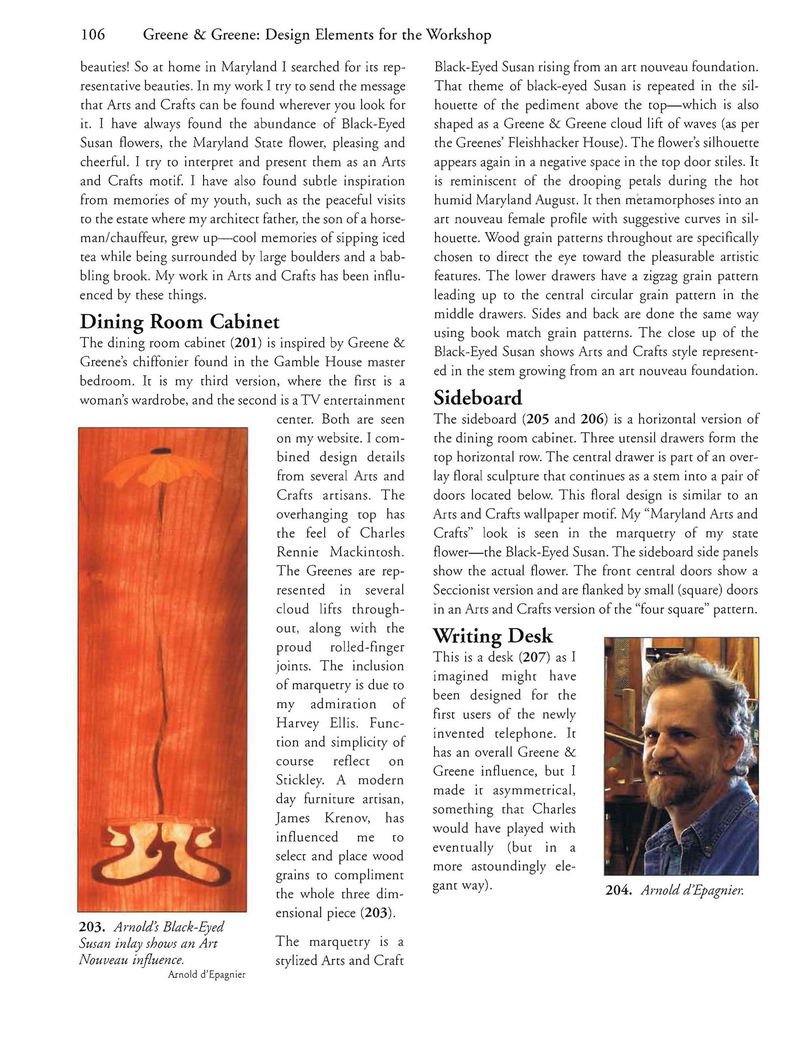 106 Greene & Greene: Design Elements for the Workshop

beauties! So at home in Maryland I searched for its representative beauties. In my work I try to send the message that Arts and Crafts can be found wherever you look for it. I have always found the abundance of Black-Eyed Susan flowers, the Maryland State flower, pleasing and cheerful. I try to interpret and present them as an Arts and Crafts motif. I have also found subtle inspiration from memories of my youth, such as the peaceful visits to the estate where my architect father, the son of a horseman/chauffeur, grew up—cool memories of sipping iced tea while being surrounded by large boulders and a babbling brook. My work in Arts and Crafts has been influenced by these things.

Dining Room Cabinet

The dining room cabinet (201) is inspired by Greene & Greene's chiffonier found in the Gamble House master bedroom. It is my third version, where the first is a woman's wardrobe, and the second is a TV entertainment center. Both are seen on my website. I combined design details from several Arts and Crafts artisans. The overhanging top has the feel of Charles Rennie Mackintosh. The Greenes are represented in several cloud lifts throughout, along with the proud rolled-finger joints. The inclusion of marquetry is due to my admiration of Harvey Ellis. Function and simplicity of course reflect on Stickley. A modern day furniture artisan, James Krenov, has influenced me to select and place wood grains to compliment the whole three dimensional piece (203).

The marquetry is a stylized Arts and Craft

203. Arnold's Black-Eyed Susan inlay shows an Art Nouveau influence.
Arnold d'Epagnier

Black-Eyed Susan rising from an art nouveau foundation. That theme of black-eyed Susan is repeated in the silhouette of the pediment above the top—which is also shaped as a Greene & Greene cloud lift of waves (as per the Greenes' Fleishhacker House). The flower's silhouette appears again in a negative space in the top door stiles. It is reminiscent of the drooping petals during the hot humid Maryland August. It then metamorphoses into an art nouveau female profile with suggestive curves in silhouette. Wood grain patterns throughout are specifically chosen to direct the eye toward the pleasurable artistic features. The lower drawers have a zigzag grain pattern leading up to the central circular grain pattern in the middle drawers. Sides and back are done the same way using book match grain patterns. The close up of the Black-Eyed Susan shows Arts and Crafts style represented in the stem growing from an art nouveau foundation.

Sideboard

The sideboard (205 and 206) is a horizontal version of the dining room cabinet. Three utensil drawers form the top horizontal row. The central drawer is part of an overlay floral sculpture that continues as a stem into a pair of doors located below. This floral design is similar to an Arts and Crafts wallpaper motif. My "Maryland Arts and Crafts" look is seen in the marquetry of my state flower—the Black-Eyed Susan. The sideboard side panels show the actual flower. The front central doors show a Seccionist version and are flanked by small (square) doors in an Arts and Crafts version of the "four square" pattern.

Writing Desk

This is a desk (207) as I imagined might have been designed for the first users of the newly invented telephone. It has an overall Greene & Greene influence, but I made it asymmetrical, something that Charles would have played with eventually (but in a more astoundingly elegant way).

204. Arnold d'Epagnier.